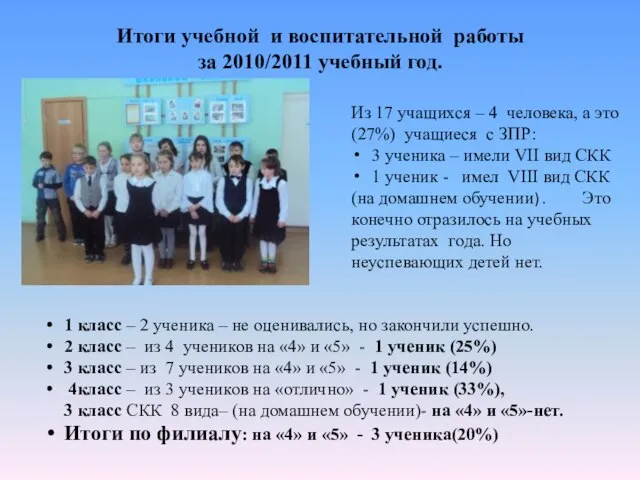 Итоги учебной и воспитательной работы за 2010/2011 учебный год.

Из 17 учащихся – 4 человека, а это (27%) учащиеся с ЗПР:

• 3 ученика – имели VII вид СКК
• 1 ученик - имел VIII вид СКК (на домашнем обучении). Это конечно отразилось на учебных результатах года. Но неуспевающих детей нет.

• 1 класс – 2 ученика – не оценивались, но закончили успешно.
• 2 класс – из 4 учеников на «4» и «5» - 1 ученик (25%)
• 3 класс – из 7 учеников на «4» и «5» - 1 ученик (14%)
• 4класс – из 3 учеников на «отлично» - 1 ученик (33%), 3 класс СКК 8 вида– (на домашнем обучении)- на «4» и «5»-нет.
• Итоги по филиалу: на «4» и «5» - 3 ученика(20%)